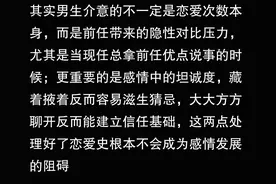 其实男生介意的不一定是恋爱次数本身，而是前任带来的隐性对比压力，尤其是当现任总拿前任优点说事的时候；更重要的是感情中的坦诚度，藏着掖着反而容易滋生猜忌，大大方方聊开反而能建立信任基础，这两点处理好了恋爱史根本不会成为感情发展的阻碍